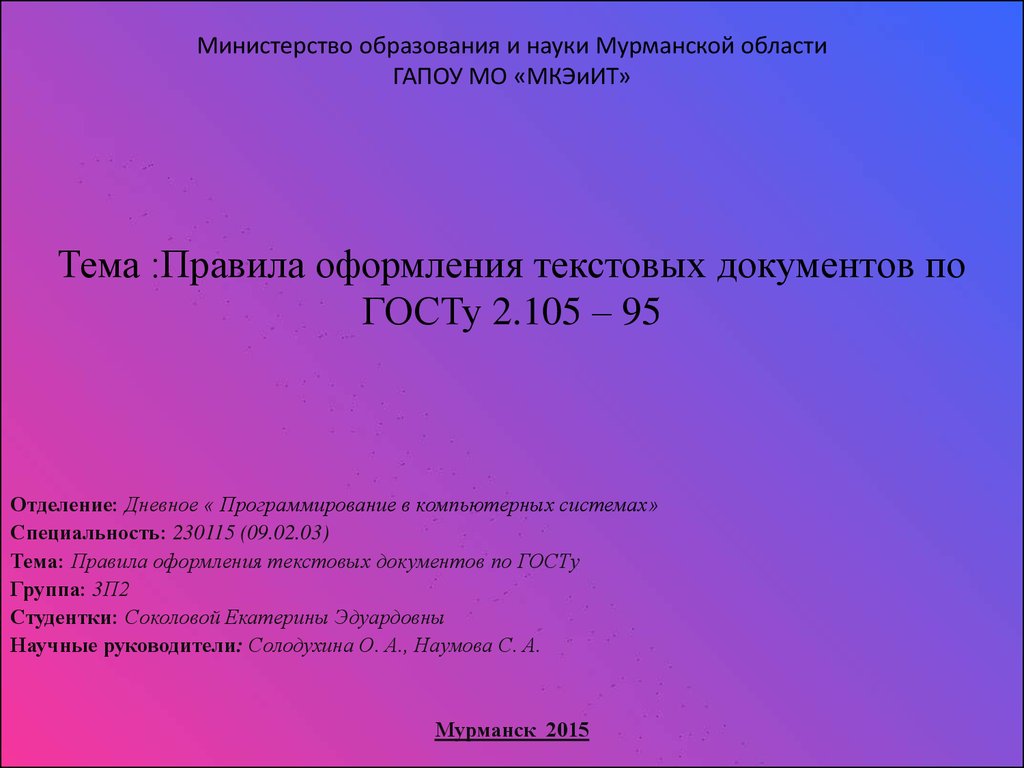 Министерство образования и науки Мурманской области
ГАПОУ МО «МКЭиИТ»

Тема :Правила оформления текстовых документов по ГОСТу 2.105 – 95

Отделение: Дневное « Программирование в компьютерных системах»
Специальность: 230115 (09.02.03)
Тема: Правила оформления текстовых документов по ГОСТу
Группа: 3П2
Студентки: Соколовой Екатерины Эдуардовны
Научные руководители: Солодухина О. А., Наумова С. А.

Мурманск 2015